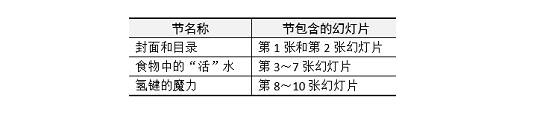 | 节名称 | 节包含的幻灯片 |
|---|---|
| 封面和目录 | 第 1 张和第 2 张幻灯片 |
| 食物中的“活”水 | 第 3～7 张幻灯片 |
| 氢键的魔力 | 第 8～10 张幻灯片 |